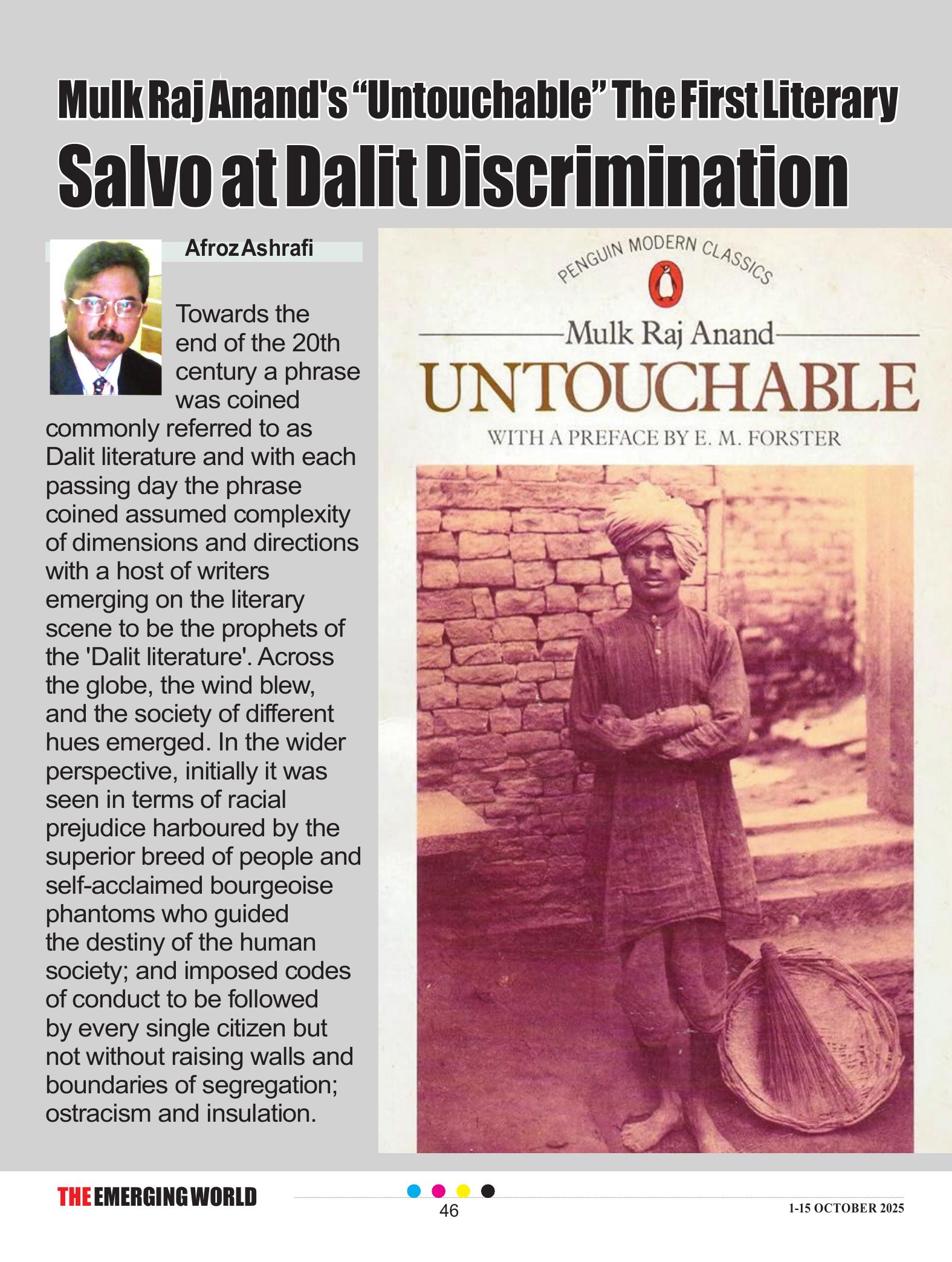 Mulk Raj Anand's “Untouchable” The First Literary Salvo at Dalit Discrimination

Afroz Ashrafi

Towards the end of the 20th century a phrase was coined commonly referred to as Dalit literature and with each passing day the phrase coined assumed complexity of dimensions and directions with a host of writers emerging on the literary scene to be the prophets of the 'Dalit literature'. Across the globe, the wind blew, and the society of different hues emerged. In the wider perspective, initially it was seen in terms of racial prejudice harboured by the superior breed of people and self-acclaimed bourgeoise phantoms who guided the destiny of the human society; and imposed codes of conduct to be followed by every single citizen but not without raising walls and boundaries of segregation; ostracism and insulation.

PENGUIN MODERN CLASSICS

Mulk Raj Anand

UNTOUCHABLE

WITH A PREFACE BY E. M. FORSTER

THE EMERGING WORLD

46

1-15 OCTOBER 2025